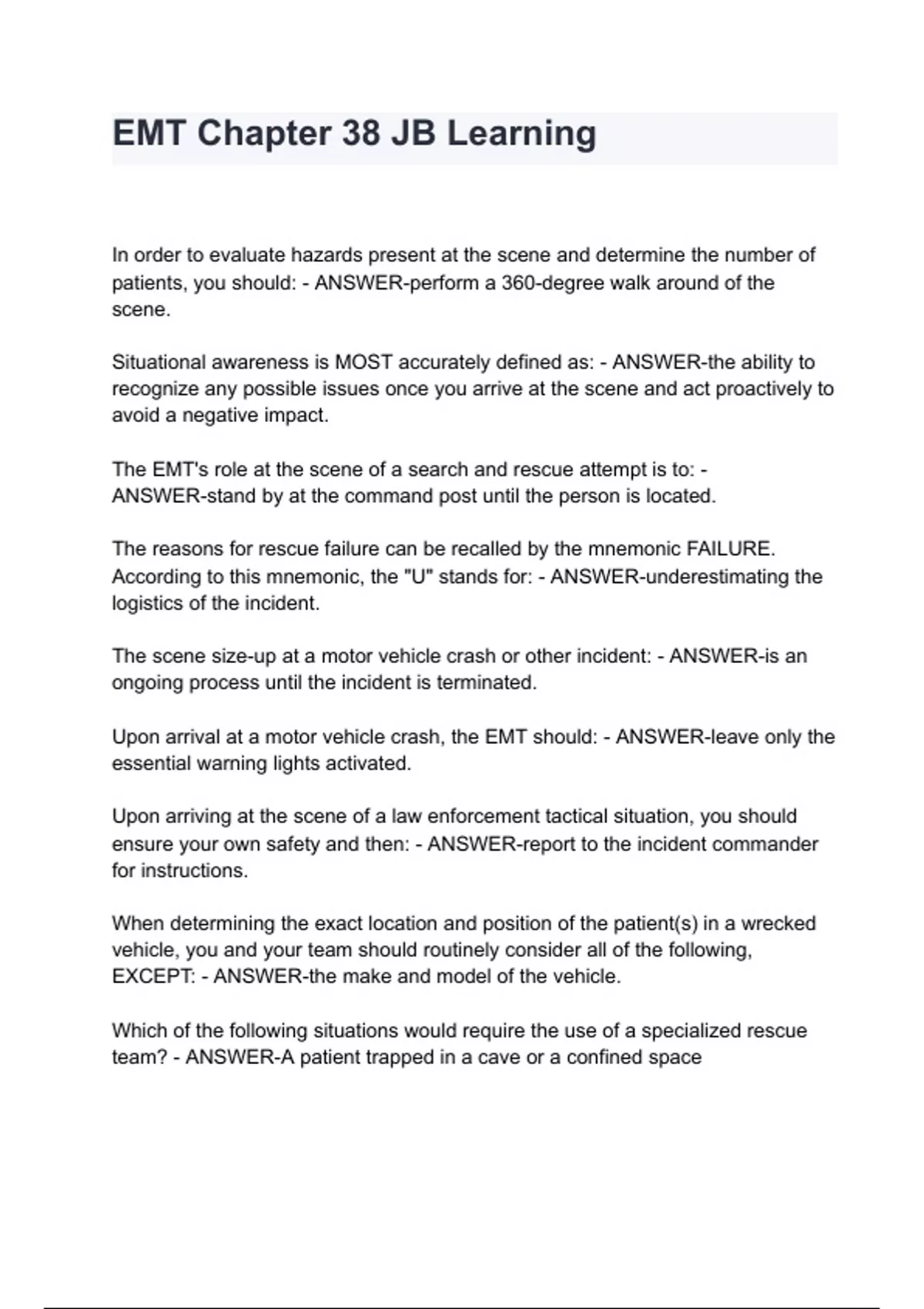 EMT Chapter 38 JB Learning

In order to evaluate hazards present at the scene and determine the number of patients, you should: - ANSWER-perform a 360-degree walk around of the scene.

Situational awareness is MOST accurately defined as: - ANSWER-the ability to recognize any possible issues once you arrive at the scene and act proactively to avoid a negative impact.

The EMT's role at the scene of a search and rescue attempt is to: - ANSWER-stand by at the command post until the person is located.

The reasons for rescue failure can be recalled by the mnemonic FAILURE. According to this mnemonic, the "U" stands for: - ANSWER-underestimating the logistics of the incident.

The scene size-up at a motor vehicle crash or other incident: - ANSWER-is an ongoing process until the incident is terminated.

Upon arrival at a motor vehicle crash, the EMT should: - ANSWER-leave only the essential warning lights activated.

Upon arriving at the scene of a law enforcement tactical situation, you should ensure your own safety and then: - ANSWER-report to the incident commander for instructions.

When determining the exact location and position of the patient(s) in a wrecked vehicle, you and your team should routinely consider all of the following, EXCEPT: - ANSWER-the make and model of the vehicle.

Which of the following situations would require the use of a specialized rescue team? - ANSWER-A patient trapped in a cave or a confined space